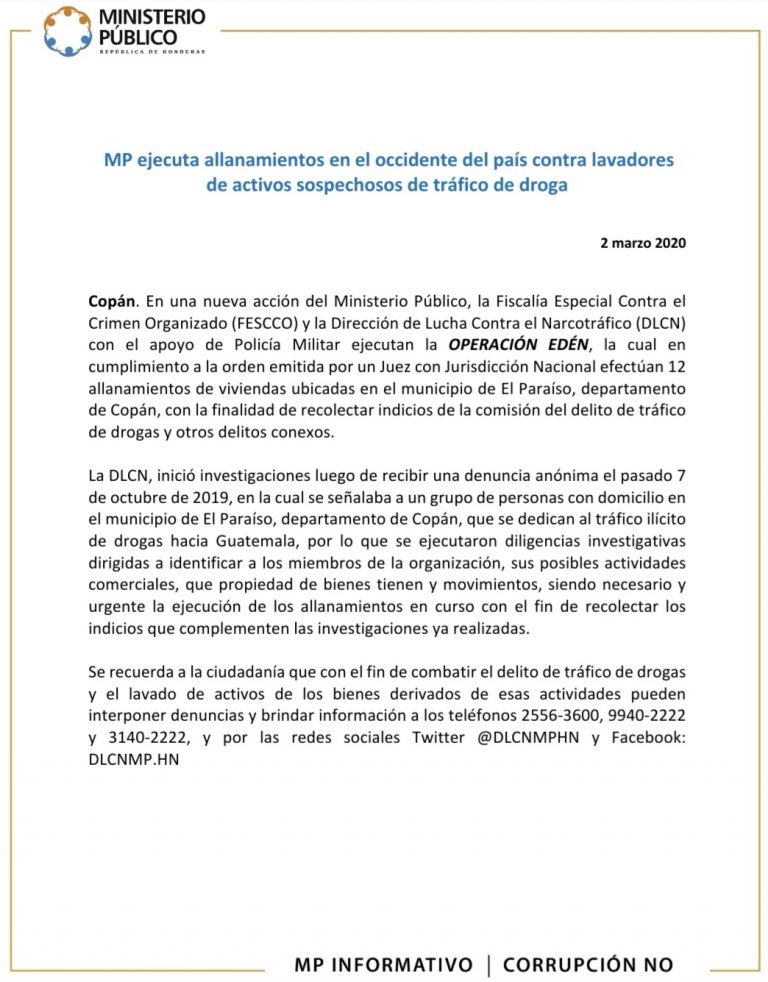 MINISTERIO PÚBLICO
REPÚBLICA DE HONDURAS

MP ejecuta allanamientos en el occidente del país contra lavadores de activos sospechosos de tráfico de droga

2 marzo 2020

Copán. En una nueva acción del Ministerio Público, la Fiscalía Especial Contra el Crimen Organizado (FESCCO) y la Dirección de Lucha Contra el Narcotráfico (DLCN) con el apoyo de Policía Militar ejecutan la OPERACIÓN EDÉN, la cual en cumplimiento a la orden emitida por un Juez con Jurisdicción Nacional efectúan 12 allanamientos de viviendas ubicadas en el municipio de El Paraíso, departamento de Copán, con la finalidad de recolectar indicios de la comisión del delito de tráfico de drogas y otros delitos conexos.

La DLCN, inició investigaciones luego de recibir una denuncia anónima el pasado 7 de octubre de 2019, en la cual se señalaba a un grupo de personas con domicilio en el municipio de El Paraíso, departamento de Copán, que se dedican al tráfico ilícito de drogas hacia Guatemala, por lo que se ejecutaron diligencias investigativas dirigidas a identificar a los miembros de la organización, sus posibles actividades comerciales, que propiedad de bienes tienen y movimientos, siendo necesario y urgente la ejecución de los allanamientos en curso con el fin de recolectar los indicios que complementen las investigaciones ya realizadas.

Se recuerda a la ciudadanía que con el fin de combatir el delito de tráfico de drogas y el lavado de activos de los bienes derivados de esas actividades pueden interponer denuncias y brindar información a los teléfonos 2556-3600, 9940-2222 y 3140-2222, y por las redes sociales Twitter @DLCNMPHN y Facebook: DLCNMP.HN

MP INFORMATIVO | CORRUPCIÓN NO